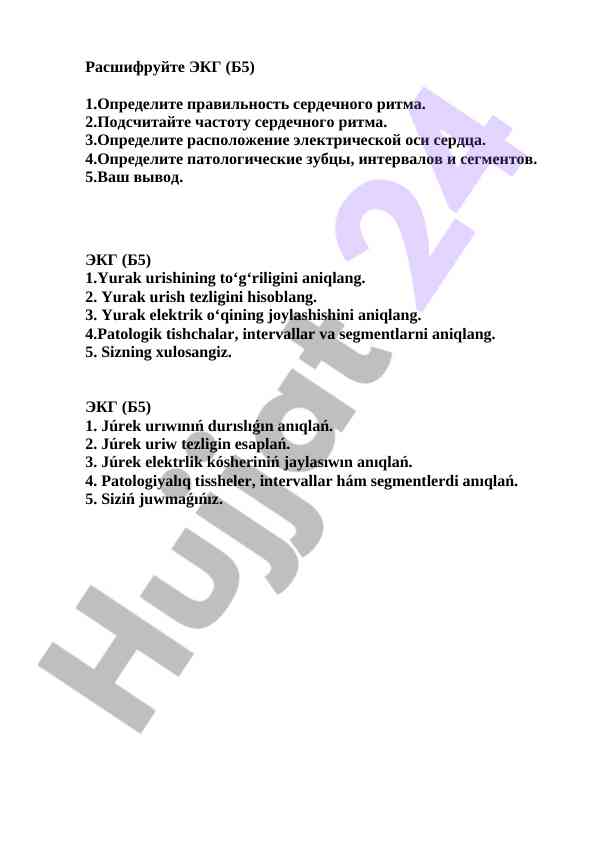 Расшифруйте ЭКГ (Б5)

1.Определите правильность сердечного ритма.
2.Подсчитайте частоту сердечного ритма.
3.Определите расположение электрической оси сердца.
4.Определите патологические зубцы, интервалов и сегментов.
5.Ваш вывод.

ЭКГ (Б5)
1.Yurak urishining to‘g‘riligini aniqlang.
2. Yurak urish tezligini hisoblang.
3. Yurak elektrik o‘qining joylashishini aniqlang.
4.Patologik tishchalar, intervallar va segmentlarni aniqlang.
5. Sizning xulosangiz.

ЭКГ (Б5)
1. Júrek urıwınıń durıslıǵın anıqlań.
2. Júrek uriw tezligin esaplań.
3. Júrek elektrlik kósheriniń jaylasıwın anıqlań.
4. Patologiyalıq tissheler, intervallar hám segmentlerdi anıqlań.
5. Siziń juwmaǵıńız.

Hujjat 24